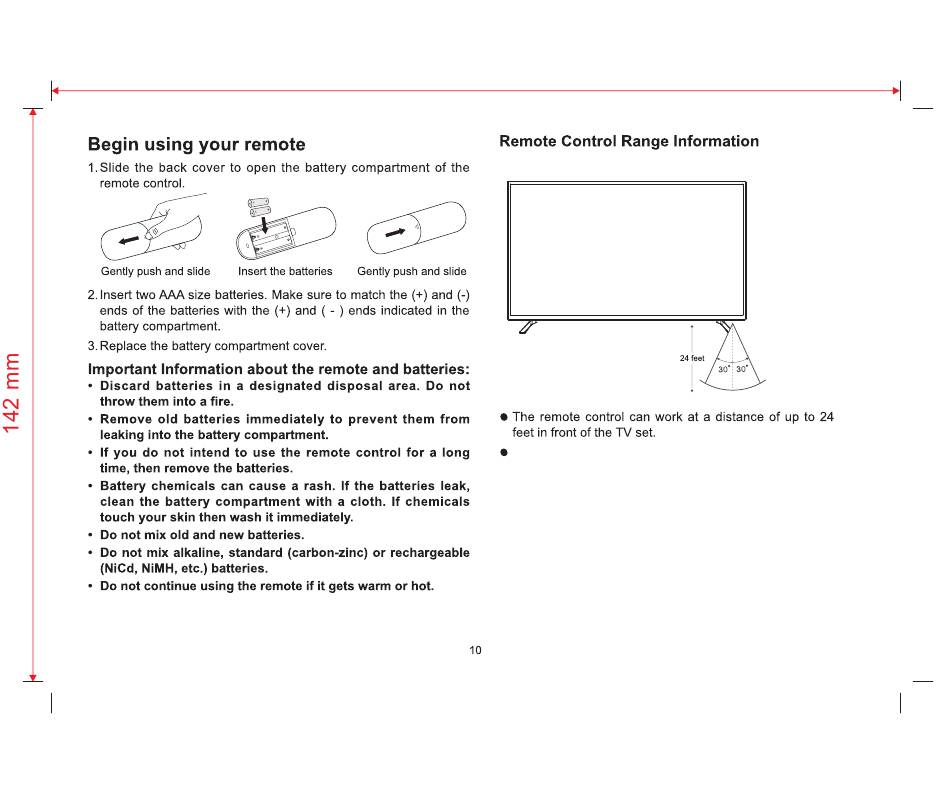 142 mm

Begin using your remote

1. Slide the back cover to open the battery compartment of the remote control.

Gently push and slide
Insert the batteries
Gently push and slide

2. Insert two AAA size batteries. Make sure to match the (+) and (-) ends of the batteries with the (+) and ( - ) ends indicated in the battery compartment.

3. Replace the battery compartment cover.

Important Information about the remote and batteries:

• Discard batteries in a designated disposal area. Do not throw them into a fire.
• Remove old batteries immediately to prevent them from leaking into the battery compartment.
• If you do not intend to use the remote control for a long time, then remove the batteries.
• Battery chemicals can cause a rash. If the batteries leak, clean the battery compartment with a cloth. If chemicals touch your skin then wash it immediately.
• Do not mix old and new batteries.
• Do not mix alkaline, standard (carbon-zinc) or rechargeable (NiCd, NiMH, etc.) batteries.
• Do not continue using the remote if it gets warm or hot.

Remote Control Range Information

24 feet
30° 30°

• The remote control can work at a distance of up to 24 feet in front of the TV set.
•

10